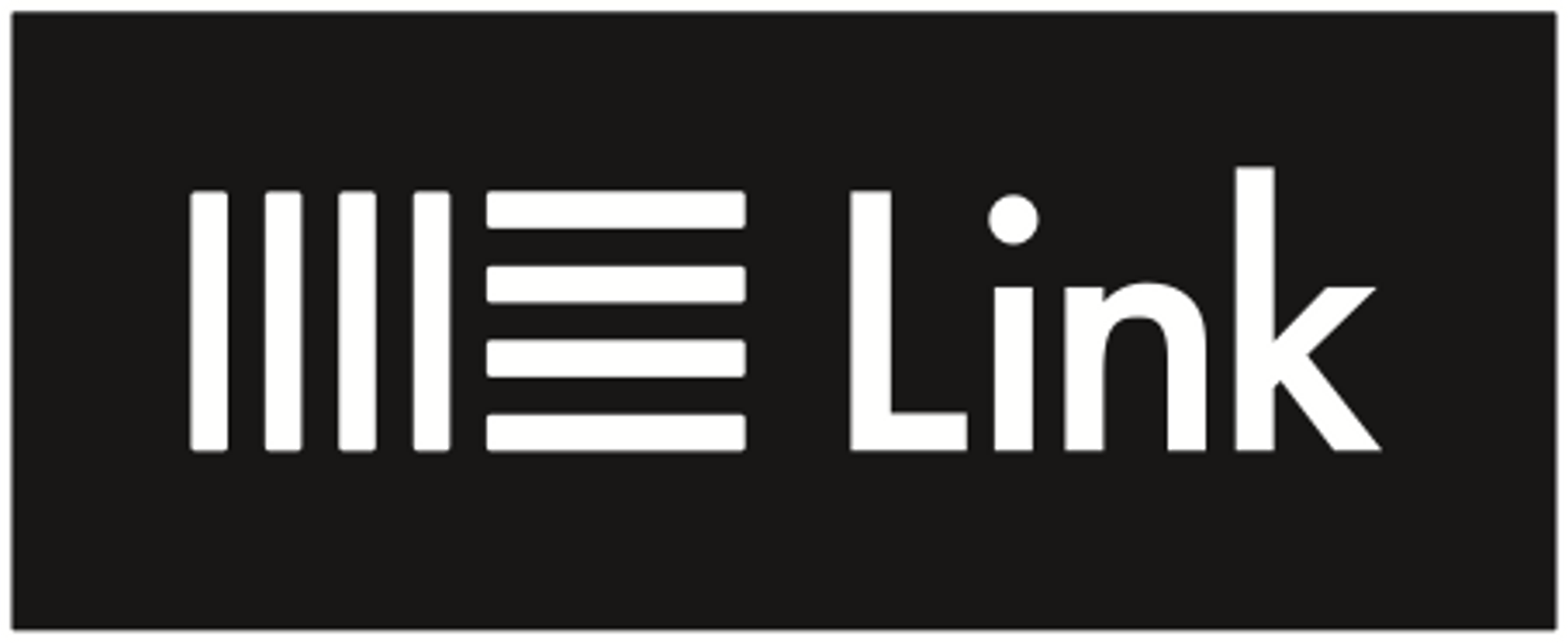 Link